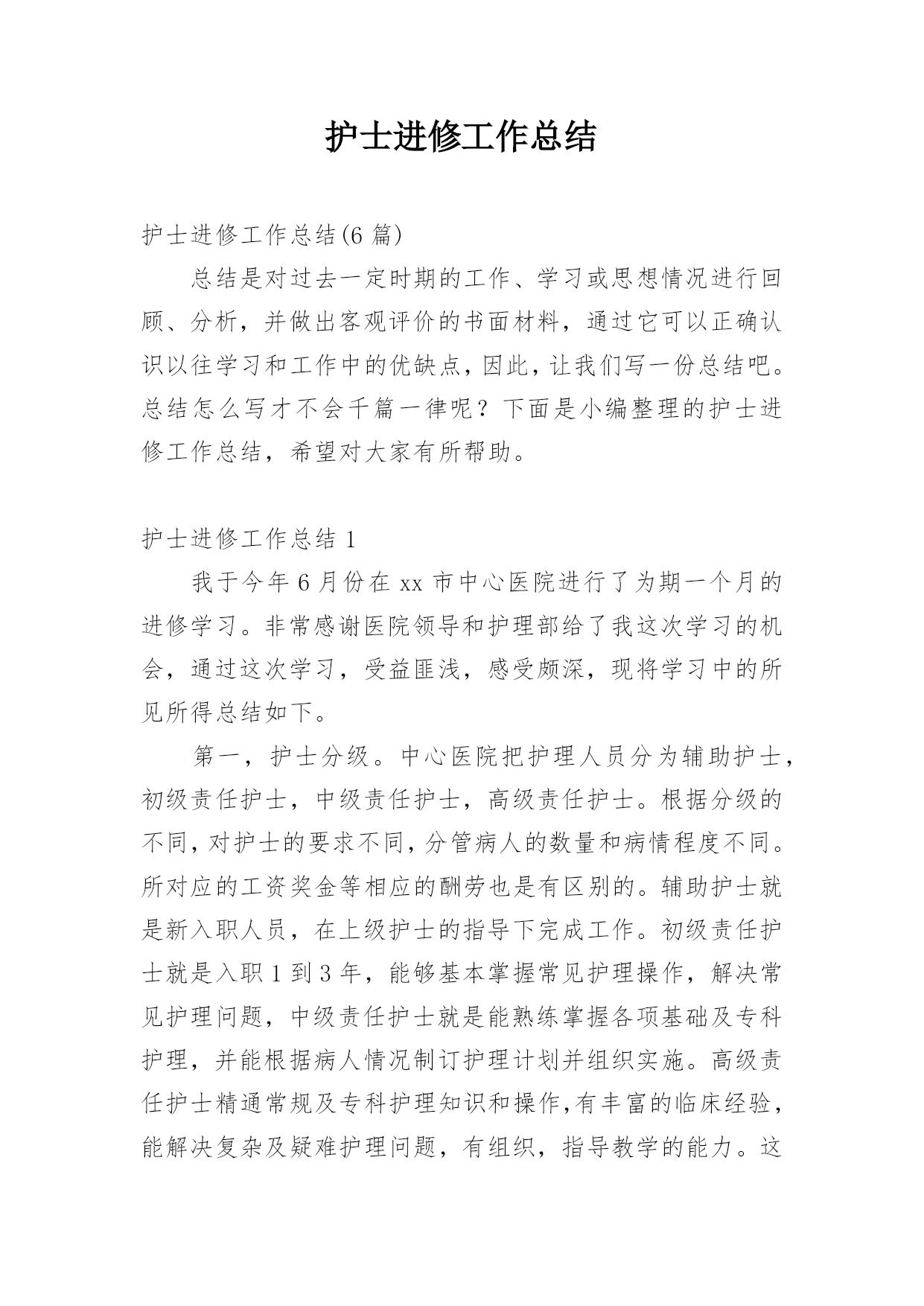 护士进修工作总结

护士进修工作总结(6 篇)

总结是对过去一定时期的工作、学习或思想情况进行回顾、分析，并做出客观评价的书面材料，通过它可以正确认识以往学习和工作中的优缺点，因此，让我们写一份总结吧。总结怎么写才不会千篇一律呢？下面是小编整理的护士进修工作总结，希望对大家有所帮助。

护士进修工作总结 1

我于今年 6 月份在 xx 市中心医院进行了为期一个月的进修学习。非常感谢医院领导和护理部给了我这次学习的机会，通过这次学习，受益匪浅，感受颇深，现将学习中的所见所得总结如下。

第一，护士分级。中心医院把护理人员分为辅助护士，初级责任护士，中级责任护士，高级责任护士。根据分级的不同，对护士的要求不同，分管病人的数量和病情程度不同。所对应的工资奖金等相应的酬劳也是有区别的。辅助护士就是新入职人员，在上级护士的指导下完成工作。初级责任护士就是入职 1 到 3 年，能够基本掌握常见护理操作，解决常见护理问题，中级责任护士就是能熟练掌握各项基础及专科护理，并能根据病人情况制订护理计划并组织实施。高级责任护士精通常规及专科护理知识和操作,有丰富的临床经验，能解决复杂及疑难护理问题，有组织，指导教学的能力。这